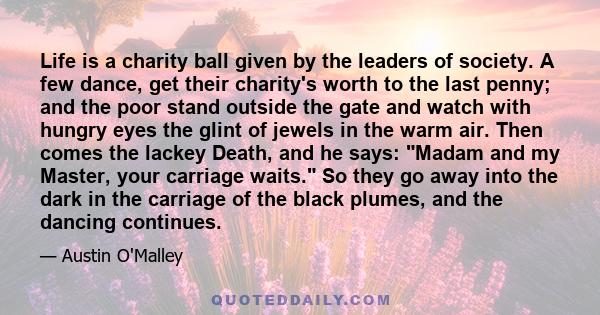 Life is a charity ball given by the leaders of society. A few dance, get their charity's worth to the last penny; and the poor stand outside the gate and watch with hungry eyes the glint of jewels in the warm air. Then comes the lackey Death, and he says: "Madam and my Master, your carriage waits." So they go away into the dark in the carriage of the black plumes, and the dancing continues.

— Austin O'Malley

QUOTEDDAILY.COM